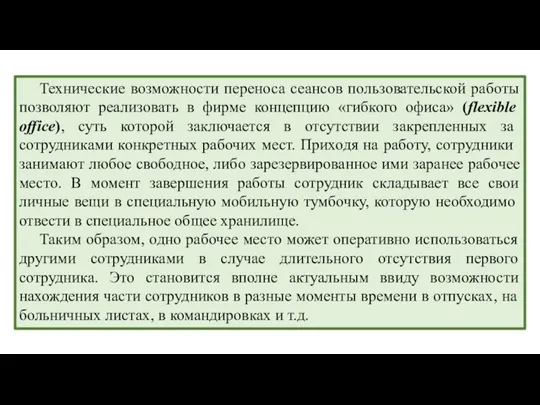 Технические возможности переноса сеансов пользовательской работы позволяют реализовать в фирме концепцию «гибкого офиса» (flexible office), суть которой заключается в отсутствии закрепленных за сотрудниками конкретных рабочих мест. Приходя на работу, сотрудники занимают любое свободное, либо зарезервированное ими заранее рабочее место. В момент завершения работы сотрудник складывает все свои личные вещи в специальную мобильную тумбочку, которую необходимо отвести в специальное общее хранилище.

Таким образом, одно рабочее место может оперативно использоваться другими сотрудниками в случае длительного отсутствия первого сотрудника. Это становится вполне актуальным ввиду возможности нахождения части сотрудников в разные моменты времени в отпусках, на больничных листах, в командировках и т.д.